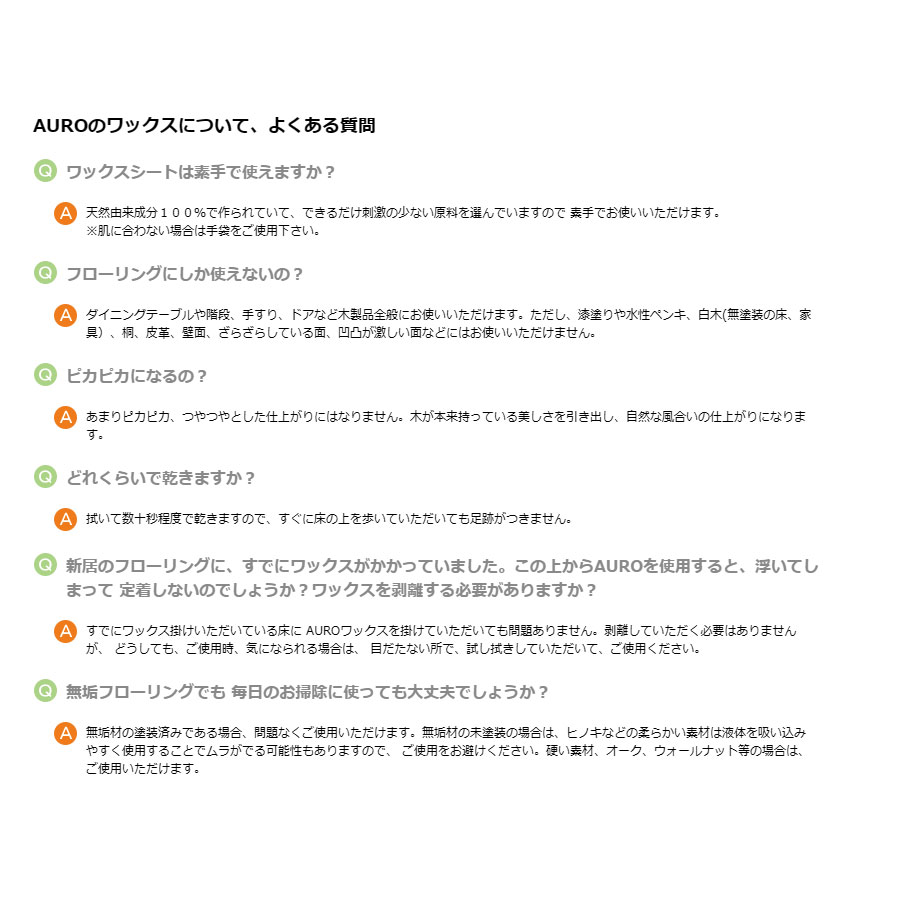 AUROのワックスについて、よくある質問

Q ワックスシートは素手で使えますか？

A 天然由来成分１００％で作られていて、できるだけ刺激の少ない原料を選んでいますので 素手でお使いいただけます。
※肌に合わない場合は手袋をご使用下さい。

Q フローリングにしか使えないの？

A ダイニングテーブルや階段、手すり、ドアなど木製品全般にお使いいただけます。ただし、漆塗りや水性ペンキ、白木(無塗装の床、家具）、桐、皮革、壁面、ざらざらしている面、凹凸が激しい面などにはお使いいただけません。

Q ピカピカになるの？

A あまりピカピカ、つやつやとした仕上がりにはなりません。木が本来持っている美しさを引き出し、自然な風合いの仕上がりになります。

Q どれくらいで乾きますか？

A 拭いて数十秒程度で乾きますので、すぐに床の上を歩いていただいても足跡がつきません。

Q 新居のフローリングに、すでにワックスがかかっていました。この上からAUROを使用すると、浮いてしまって 定着しないのでしょうか？ワックスを剥離する必要がありますか？

A すでにワックス掛けいただいている床に AUROワックスを掛けていただいても問題ありません。剥離していただく必要はありませんが、 どうしても、ご使用時、気になられる場合は、 目だたない所で、試し拭きしていただいて、ご使用ください。

Q 無垢フローリングでも 毎日のお掃除に使っても大丈夫でしょうか？

A 無垢材の塗装済みである場合、問題なくご使用いただけます。無垢材の未塗装の場合は、ヒノキなどの柔らかい素材は液体を吸い込みやすく使用することでムラがでる可能性もありますので、 ご使用をお避けください。硬い素材、オーク、ウォールナット等の場合は、ご使用いただけます。